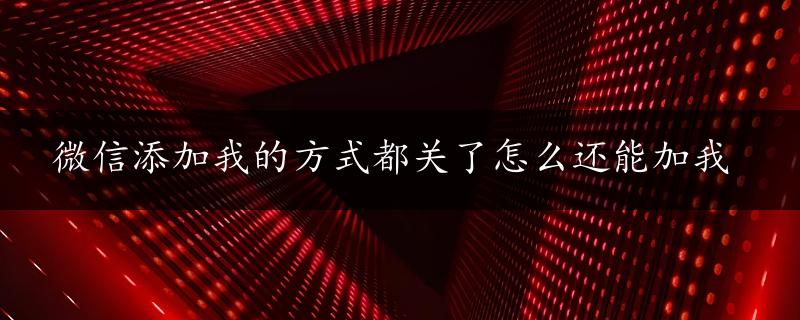 微信添加我的方式都关了怎么还能加我